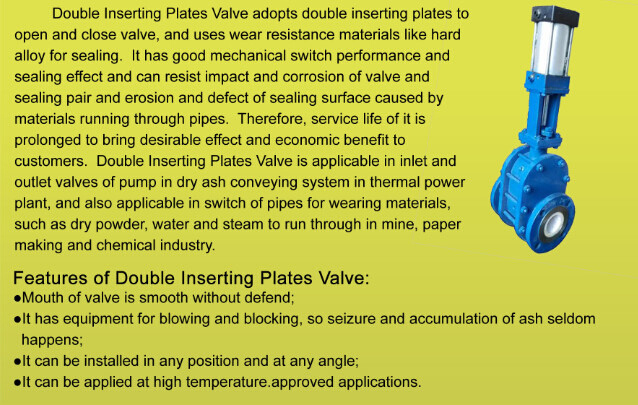 Double Inserting Plates Valve adopts double inserting plates to open and close valve, and uses wear resistance materials like hard alloy for sealing. It has good mechanical switch performance and sealing effect and can resist impact and corrosion of valve and sealing pair and erosion and defect of sealing surface caused by materials running through pipes. Therefore, service life of it is prolonged to bring desirable effect and economic benefit to customers. Double Inserting Plates Valve is applicable in inlet and outlet valves of pump in dry ash conveying system in thermal power plant, and also applicable in switch of pipes for wearing materials, such as dry powder, water and steam to run through in mine, paper making and chemical industry.

Features of Double Inserting Plates Valve:
●Mouth of valve is smooth without defend;
●It has equipment for blowing and blocking, so seizure and accumulation of ash seldom happens;
●It can be installed in any position and at any angle;
●It can be applied at high temperature.approved applications.